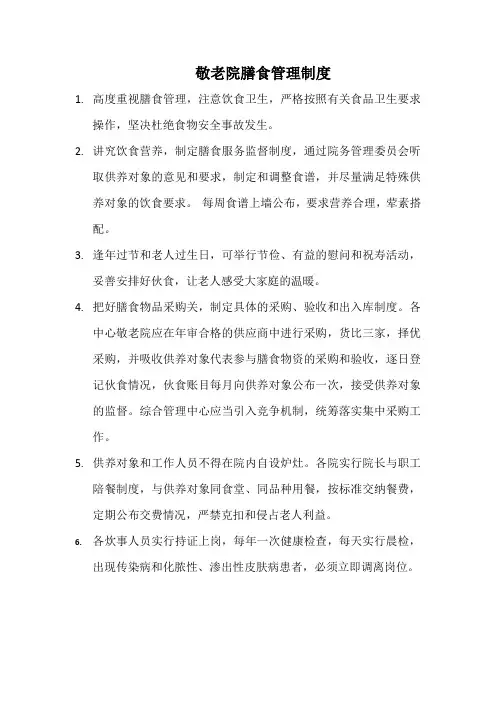 敬老院膳食管理制度

1. 高度重视膳食管理，注意饮食卫生，严格按照有关食品卫生要求操作，坚决杜绝食物安全事故发生。

2. 讲究饮食营养，制定膳食服务监督制度，通过院务管理委员会听取供养对象的意见和要求，制定和调整食谱，并尽量满足特殊供养对象的饮食要求。 每周食谱上墙公布，要求营养合理，荤素搭配。

3. 逢年过节和老人过生日，可举行节俭、有益的慰问和祝寿活动，妥善安排好伙食，让老人感受大家庭的温暖。

4. 把好膳食物品采购关，制定具体的采购、验收和出入库制度。各中心敬老院应在年审合格的供应商中进行采购，货比三家，择优采购，并吸收供养对象代表参与膳食物资的采购和验收，逐日登记伙食情况，伙食账目每月向供养对象公布一次，接受供养对象的监督。综合管理中心应当引入竞争机制，统筹落实集中采购工作。

5. 供养对象和工作人员不得在院内自设炉灶。各院实行院长与职工陪餐制度，与供养对象同食堂、同品种用餐，按标准交纳餐费，定期公布交费情况，严禁克扣和侵占老人利益。

6. 各炊事人员实行持证上岗，每年一次健康检查，每天实行晨检，出现传染病和化脓性、渗出性皮肤病患者，必须立即调离岗位。